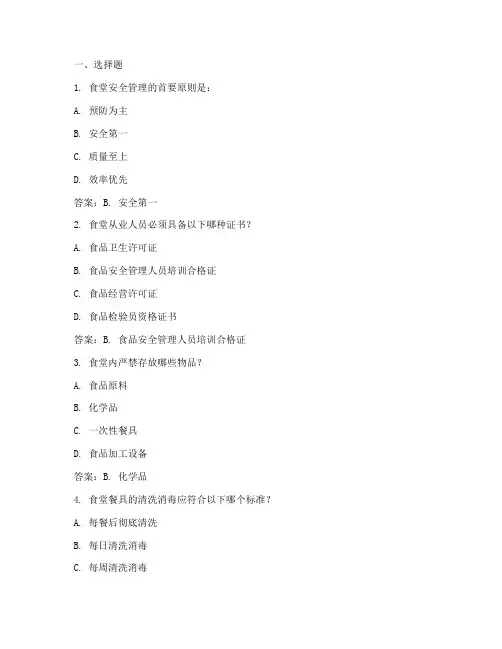 一、选择题

1. 食堂安全管理的首要原则是：

A. 预防为主

B. 安全第一

C. 质量至上

D. 效率优先

答案：B. 安全第一

2. 食堂从业人员必须具备以下哪种证书？

A. 食品卫生许可证

B. 食品安全管理人员培训合格证

C. 食品经营许可证

D. 食品检验员资格证书

答案：B. 食品安全管理人员培训合格证

3. 食堂内严禁存放哪些物品？

A. 食品原料

B. 化学品

C. 一次性餐具

D. 食品加工设备

答案：B. 化学品

4. 食堂餐具的清洗消毒应符合以下哪个标准？

A. 每餐后彻底清洗

B. 每日清洗消毒

C. 每周清洗消毒